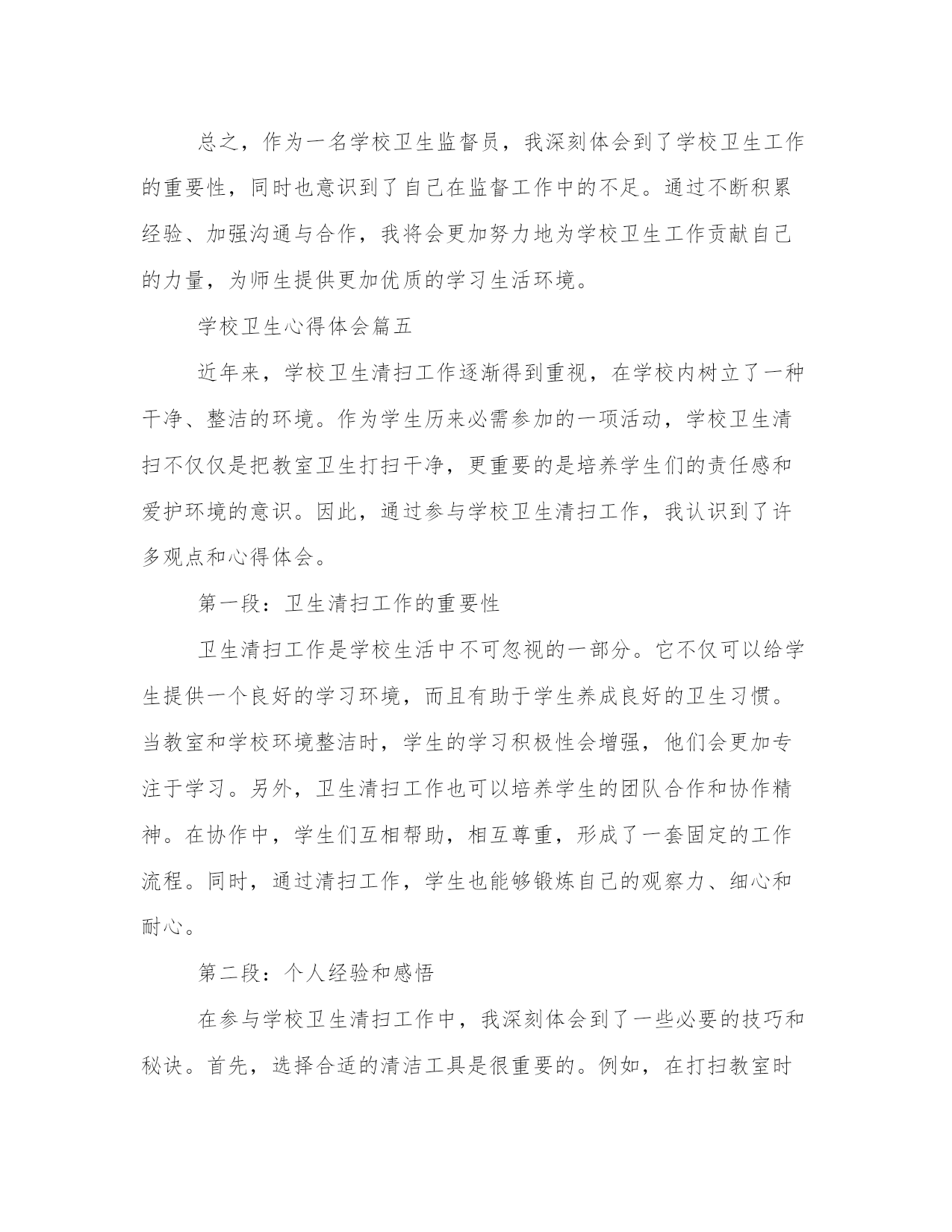 总之，作为一名学校卫生监督员，我深刻体会到了学校卫生工作的重要性，同时也意识到了自己在监督工作中的不足。通过不断积累经验、加强沟通与合作，我将会更加努力地为学校卫生工作贡献自己的力量，为师生提供更加优质的学习生活环境。

学校卫生心得体会篇五

近年来，学校卫生清扫工作逐渐得到重视，在学校内树立了一种干净、整洁的环境。作为学生历来必需参加的一项活动，学校卫生清扫不仅仅是把教室卫生打扫干净，更重要的是培养学生们的责任感和爱护环境的意识。因此，通过参与学校卫生清扫工作，我认识到了许多观点和心得体会。

第一段：卫生清扫工作的重要性

卫生清扫工作是学校生活中不可忽视的一部分。它不仅可以给学生提供一个良好的学习环境，而且有助于学生养成良好的卫生习惯。当教室和学校环境整洁时，学生的学习积极性会增强，他们会更加专注于学习。另外，卫生清扫工作也可以培养学生的团队合作和协作精神。在协作中，学生们互相帮助，相互尊重，形成了一套固定的工作流程。同时，通过清扫工作，学生也能够锻炼自己的观察力、细心和耐心。

第二段：个人经验和感悟

在参与学校卫生清扫工作中，我深刻体会到了一些必要的技巧和秘诀。首先，选择合适的清洁工具是很重要的。例如，在打扫教室时